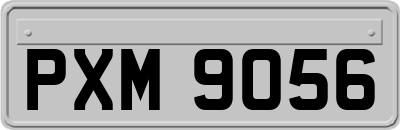 PXM 9056